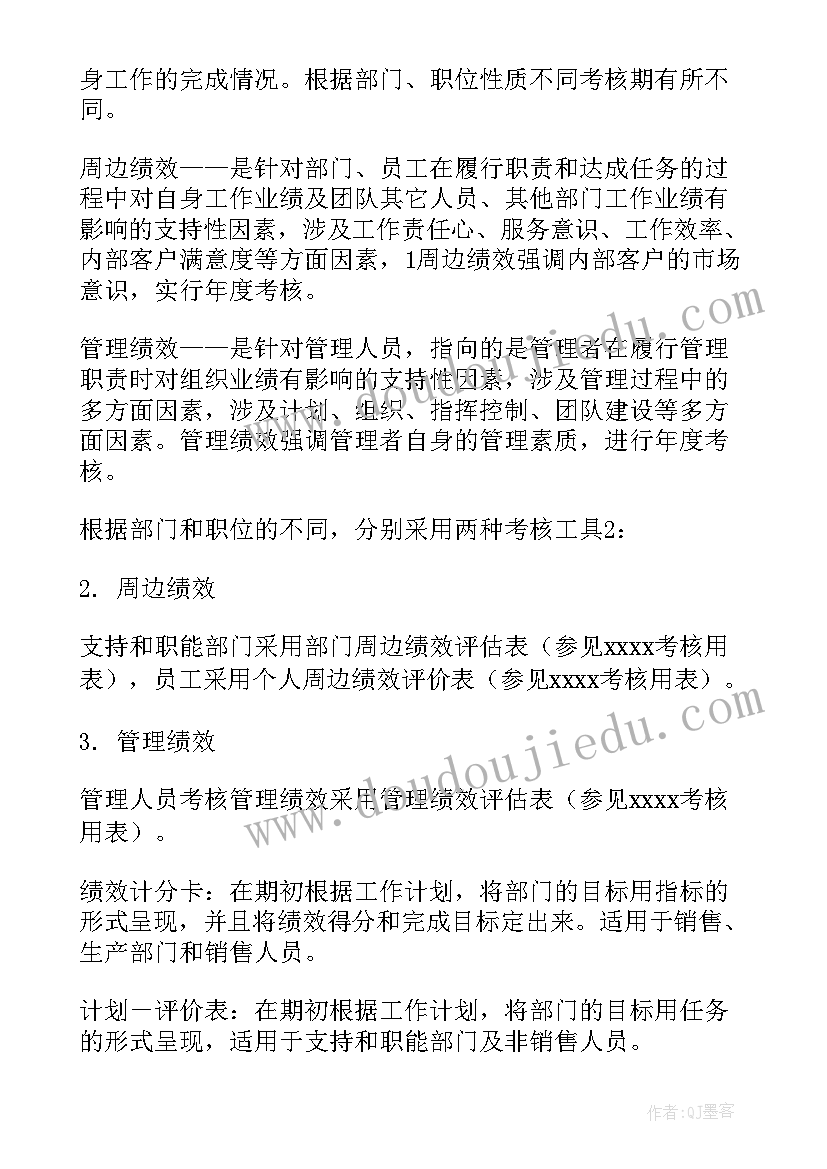 身工作的完成情况。根据部门、职位性质不同考核期有所不同。

周边绩效——是针对部门、员工在履行职责和达成任务的过程中对自身工作业绩及团队其它人员、其他部门工作业绩有影响的支持性因素，涉及工作责任心、服务意识、工作效率、内部客户满意度等方面因素，1周边绩效强调内部客户的市场意识，实行年度考核。

管理绩效——是针对管理人员，指向的是管理者在履行管理职责时对组织业绩有影响的支持性因素，涉及管理过程中的多方面因素，涉及计划、组织、指挥控制、团队建设等多方面因素。管理绩效强调管理者自身的管理素质，进行年度考核。

根据部门和职位的不同，分别采用两种考核工具2：

2. 周边绩效

支持和职能部门采用部门周边绩效评估表（参见xxxx考核用表），员工采用个人周边绩效评价表（参见xxxx考核用表）。

3. 管理绩效

管理人员考核管理绩效采用管理绩效评估表（参见xxxx考核用表）。

绩效计分卡：在期初根据工作计划，将部门的目标用指标的形式呈现，并且将绩效得分和完成目标定出来。适用于销售、生产部门和销售人员。

计划一评价表：在期初根据工作计划，将部门的目标用任务的形式呈现，适用于支持和职能部门及非销售人员。

www.doudoujiedu.com

作者:QJ墨客